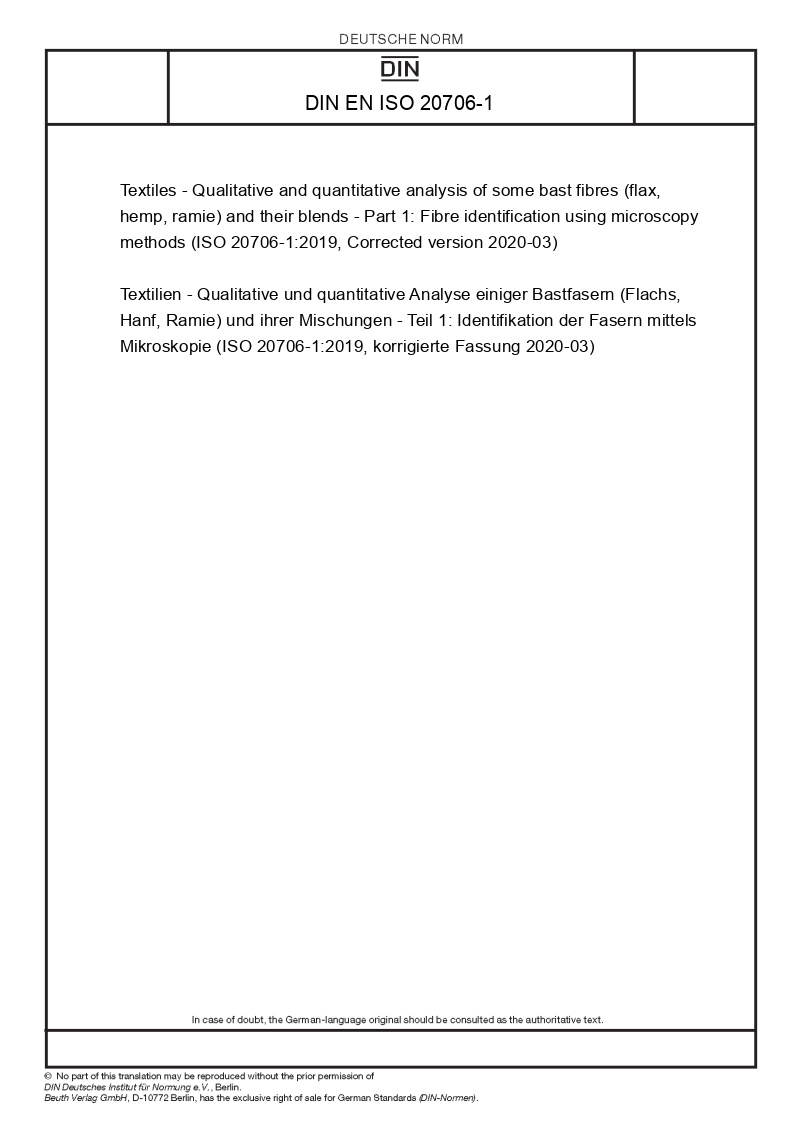 DEUTSCHE NORM

DIN

DIN EN ISO 20706-1

Textiles - Qualitative and quantitative analysis of some bast fibres (flax, hemp, ramie) and their blends - Part 1: Fibre identification using microscopy methods (ISO 20706-1:2019, Corrected version 2020-03)

Textilien - Qualitative und quantitative Analyse einiger Bastfasern (Flachs, Hanf, Ramie) und ihrer Mischungen - Teil 1: Identifikation der Fasern mittels Mikroskopie (ISO 20706-1:2019, korrigierte Fassung 2020-03)

In case of doubt, the German-language original should be consulted as the authoritative text.

© No part of this translation may be reproduced without the prior permission of DIN Deutsches Institut für Normung e.V., Berlin.
Beuth Verlag GmbH, D-10772 Berlin, has the exclusive right of sale for German Standards (DIN-Normen).